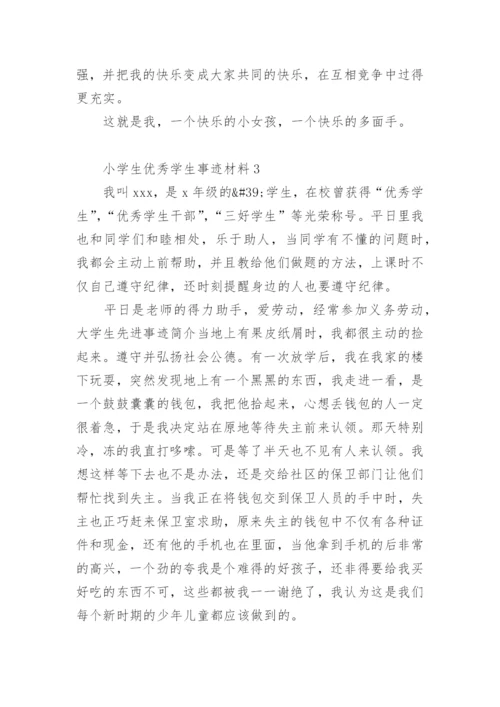 强，并把我的快乐变成大家共同的快乐，在互相竞争中过得更充实。

这就是我，一个快乐的小女孩，一个快乐的多面手。

小学生优秀学生事迹材料 3

我叫 xxx，是 x 年级的&#39;学生，在校曾获得“优秀学生”，“优秀学生干部”，“三好学生”等光荣称号。平日里我也和同学们和睦相处，乐于助人，当同学有不懂的问题时，我都会主动上前帮助，并且教给他们做题的方法，上课时不仅自己遵守纪律，还时刻提醒身边的人也要遵守纪律。

平日是老师的得力助手，爱劳动，经常参加义务劳动，大学生先进事迹简介当地上有果皮纸屑时，我都很主动的捡起来。遵守并弘扬社会公德。有一次放学后，我在我家的楼下玩耍，突然发现地上有一个黑黑的东西，我走进一看，是一个鼓鼓囊囊的钱包，我把他拾起来，心想丢钱包的人一定很着急，于是我决定站在原地等待失主前来认领。那天特别冷，冻的我直打哆嗦。可是等了半天也不见有人来认领。我想这样等下去也不是办法，还是交给社区的保卫部门让他们帮忙找到失主。当我正在将钱包交到保卫人员的手中时，失主也正巧赶来保卫室求助，原来失主的钱包中不仅有各种证件和现金，还有他的手机也在里面，当他拿到手机的后非常的高兴，一个劲的夸我是个难得的好孩子，还非得要给我买好吃的东西不可，这些都被我一一谢绝了，我认为这是我们每个新时期的少年儿童都应该做到的。